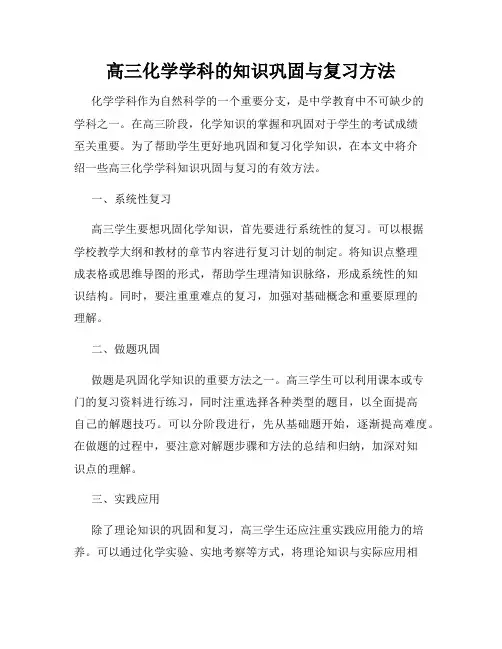 高三化学学科的知识巩固与复习方法

化学学科作为自然科学的一个重要分支，是中学教育中不可缺少的学科之一。在高三阶段，化学知识的掌握和巩固对于学生的考试成绩至关重要。为了帮助学生更好地巩固和复习化学知识，在本文中将介绍一些高三化学学科知识巩固与复习的有效方法。

一、系统性复习

高三学生要想巩固化学知识，首先要进行系统性的复习。可以根据学校教学大纲和教材的章节内容进行复习计划的制定。将知识点整理成表格或思维导图的形式，帮助学生理清知识脉络，形成系统性的知识结构。同时，要注重重难点的复习，加强对基础概念和重要原理的理解。

二、做题巩固

做题是巩固化学知识的重要方法之一。高三学生可以利用课本或专门的复习资料进行练习，同时注重选择各种类型的题目，以全面提高自己的解题技巧。可以分阶段进行，先从基础题开始，逐渐提高难度。在做题的过程中，要注意对解题步骤和方法的总结和归纳，加深对知识点的理解。

三、实践应用

除了理论知识的巩固和复习，高三学生还应注重实践应用能力的培养。可以通过化学实验、实地考察等方式，将理论知识与实际应用相